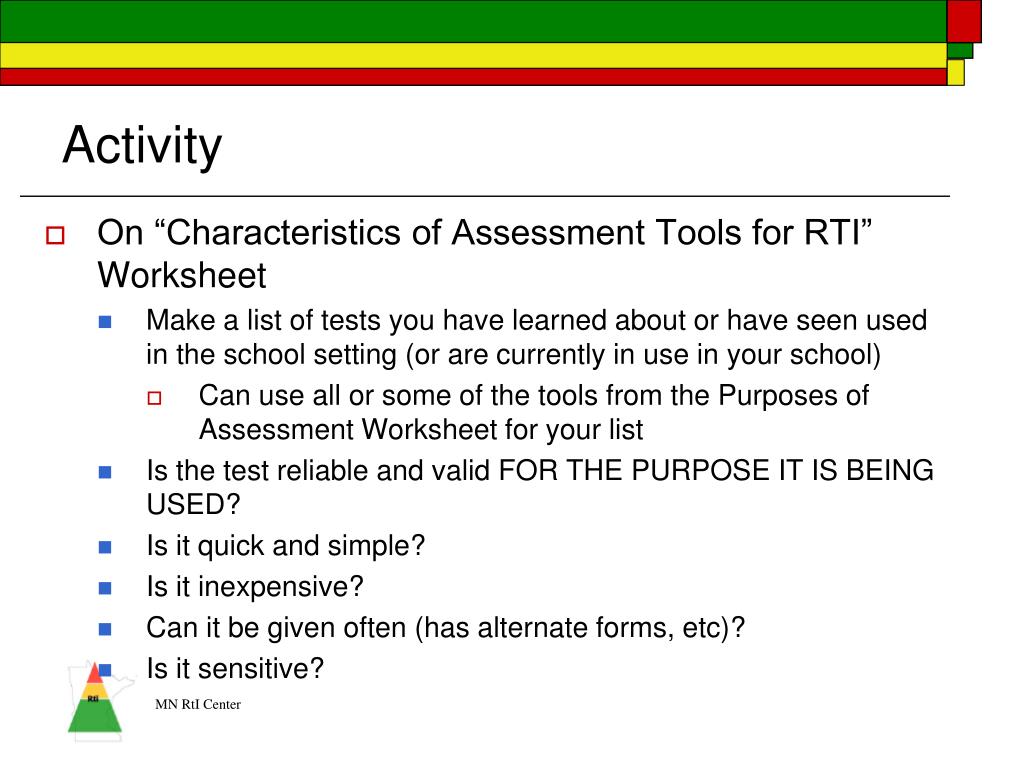 Activity

On “Characteristics of Assessment Tools for RTI” Worksheet

Make a list of tests you have learned about or have seen used in the school setting (or are currently in use in your school)

Can use all or some of the tools from the Purposes of Assessment Worksheet for your list

Is the test reliable and valid FOR THE PURPOSE IT IS BEING USED?

Is it quick and simple?

Is it inexpensive?

Can it be given often (has alternate forms, etc)?

Is it sensitive?

RtI

MN RtI Center